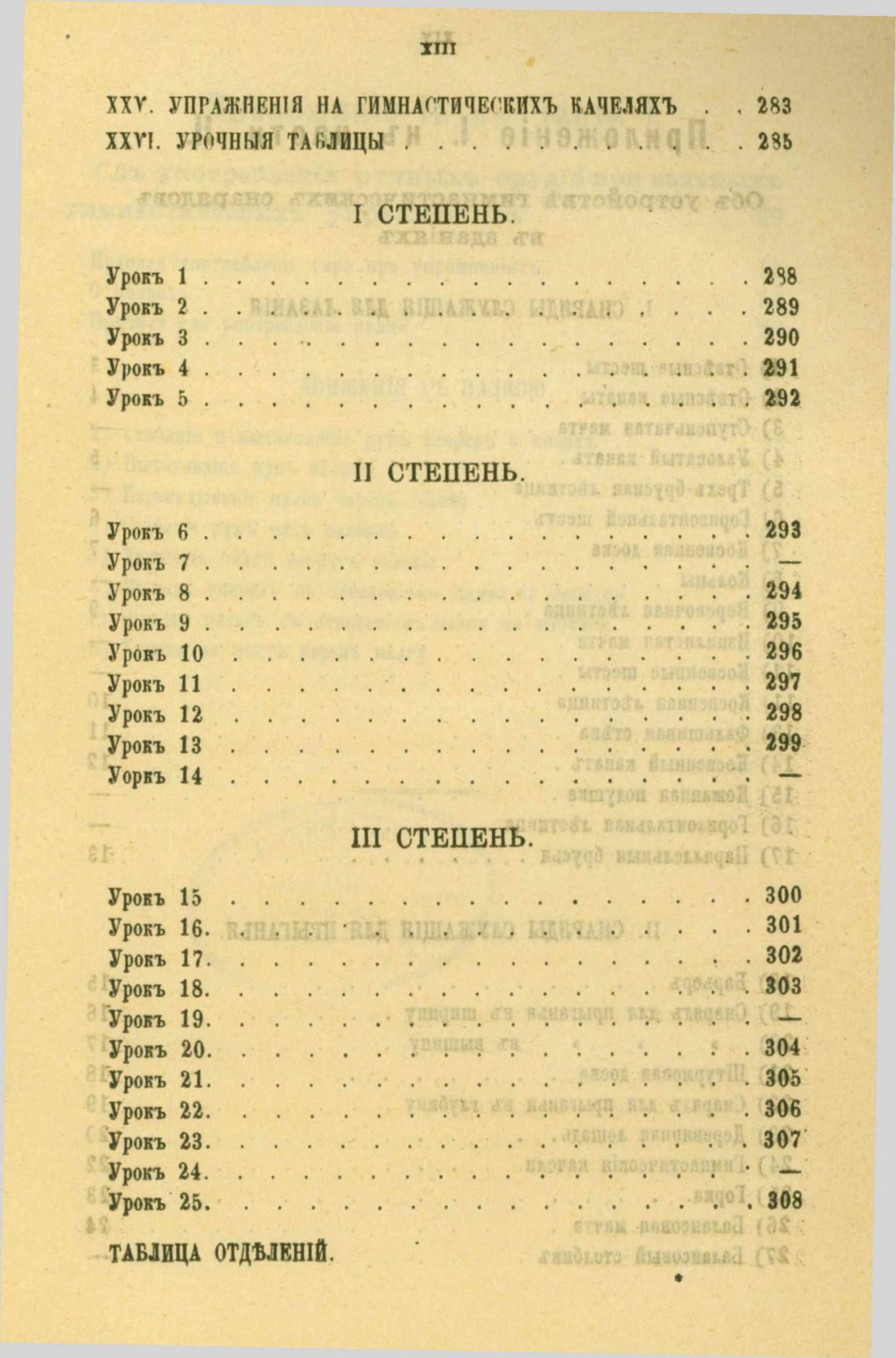 XIII

XXV. УПРАЖНЕНІЯ НА ГИМНАСТИЧЕСКИХЪ КАЧЕЛЯХЪ . . 283
XXVI. УРОЧНЫЯ ТАБЛИЦЫ . . . . . . . . . . . . 285

I СТЕПЕНЬ.

Урокъ 1 . . . . . . . . . . . . . . . . . . 288
Урокъ 2 . . . . . . . . . . . . . . . . . . 289
Урокъ 3 . . . . . . . . . . . . . . . . . . 290
Урокъ 4 . . . . . . . . . . . . . . . . . . 291
Урокъ 5 . . . . . . . . . . . . . . . . . . 292

II СТЕПЕНЬ.

Урокъ 6 . . . . . . . . . . . . . . . . . . 293
Урокъ 7 . . . . . . . . . . . . . . . . . . —
Урокъ 8 . . . . . . . . . . . . . . . . . . 294
Урокъ 9 . . . . . . . . . . . . . . . . . . 295
Урокъ 10 . . . . . . . . . . . . . . . . . 296
Урокъ 11 . . . . . . . . . . . . . . . . . 297
Урокъ 12 . . . . . . . . . . . . . . . . . 298
Урокъ 13 . . . . . . . . . . . . . . . . . 299
Уоркъ 14 . . . . . . . . . . . . . . . . . —

III СТЕПЕНЬ.

Урокъ 15 . . . . . . . . . . . . . . . . . 300
Урокъ 16. . . . . . . . . . . . . . . . . . 301
Урокъ 17. . . . . . . . . . . . . . . . . . 302
Урокъ 18. . . . . . . . . . . . . . . . . . 303
Урокъ 19. . . . . . . . . . . . . . . . . . —
Урокъ 20. . . . . . . . . . . . . . . . . . 304
Урокъ 21. . . . . . . . . . . . . . . . . . 305
Урокъ 22. . . . . . . . . . . . . . . . . . 306
Урокъ 23. . . . . . . . . . . . . . . . . . 307
Урокъ 24. . . . . . . . . . . . . . . . . . —
Урокъ 25. . . . . . . . . . . . . . . . . . 308

ТАБЛИЦА ОТДѢЛЕНІЙ.